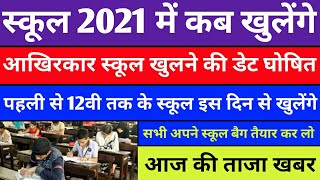 स्कूल 2021 में कब खुलेंगे

आखिरकार स्कूल खुलने की डेट घोषित

पहली से 12वी तक के स्कूल इस दिन से खुलेंगे

सभी अपने स्कूल बैग तैयार कर लो

आज की ताजा खबर